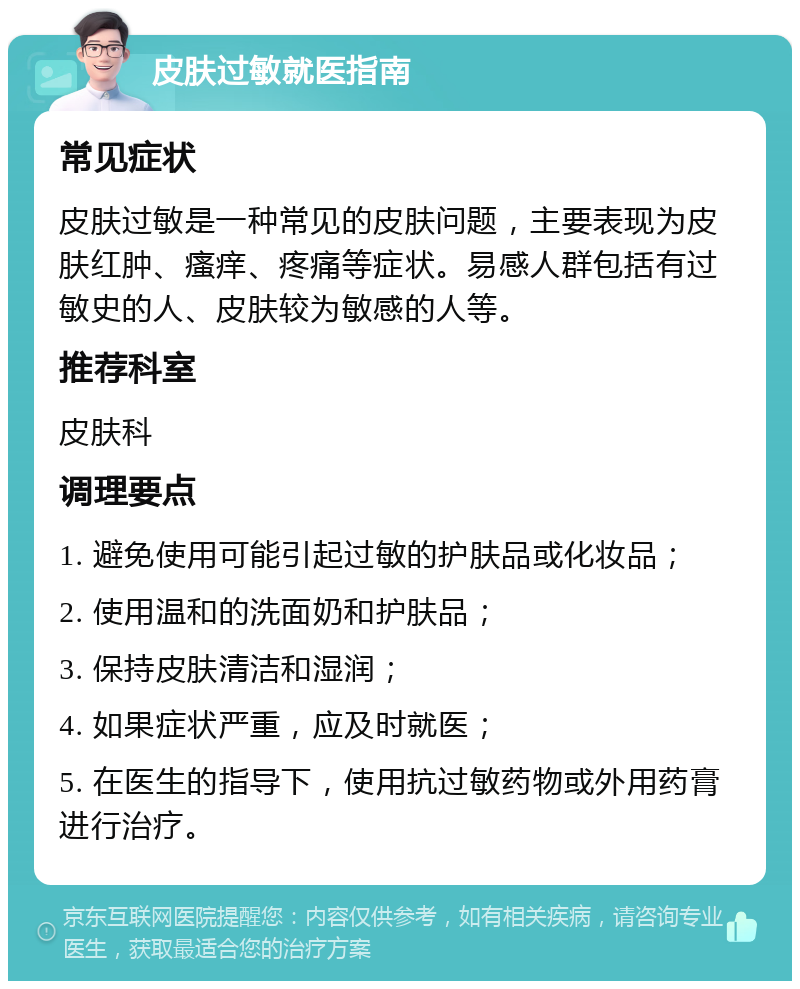 皮肤过敏就医指南

常见症状

皮肤过敏是一种常见的皮肤问题，主要表现为皮肤红肿、瘙痒、疼痛等症状。易感人群包括有过敏史的人、皮肤较为敏感的人等。

推荐科室

皮肤科

调理要点

1. 避免使用可能引起过敏的护肤品或化妆品；

2. 使用温和的洗面奶和护肤品；

3. 保持皮肤清洁和湿润；

4. 如果症状严重，应及时就医；

5. 在医生的指导下，使用抗过敏药物或外用药膏进行治疗。

京东互联网医院提醒您：内容仅供参考，如有相关疾病，请咨询专业医生，获取最适合您的治疗方案